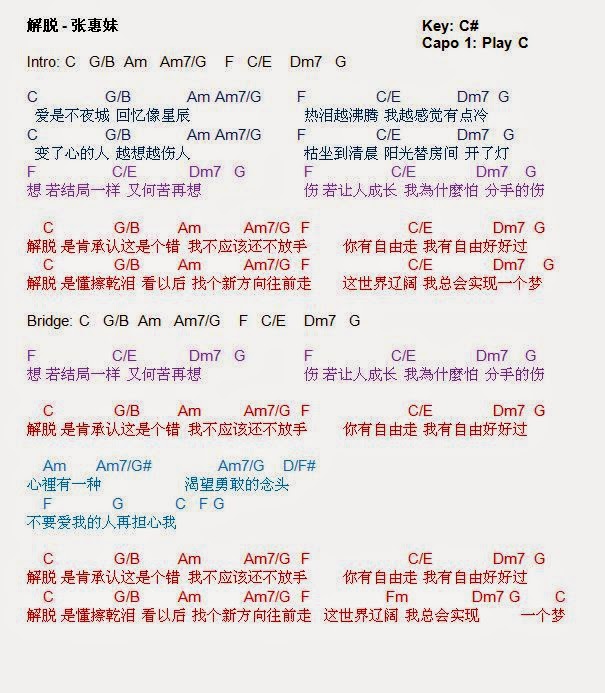 解脱 - 张惠妹

Key: C#
Capo 1: Play C

Intro: C G/B Am Am7/G F C/E Dm7 G

C G/B Am Am7/G F C/E Dm7 G
爱是不夜城 回忆像星辰 热泪越沸腾 我越感觉有点冷
C G/B Am Am7/G F C/E Dm7 G
变了心的人 越想越伤人 枯坐到清晨 阳光替房间 开了灯
F C/E Dm7 G F C/E Dm7 G
想 若结局一样 又何苦再想 伤 若让人成长 我為什麼怕 分手的伤

C G/B Am Am7/G F C/E Dm7 G
解脱 是肯承认这是个错 我不应该还不放手 你有自由走 我有自由好好过
C G/B Am Am7/G F C/E Dm7 G
解脱 是懂擦乾泪 看以后 找个新方向往前走 这世界辽阔 我总会实现一个梦

Bridge: C G/B Am Am7/G F C/E Dm7 G

F C/E Dm7 G F C/E Dm7 G
想 若结局一样 又何苦再想 伤 若让人成长 我為什麼怕 分手的伤

C G/B Am Am7/G F C/E Dm7 G
解脱 是肯承认这是个错 我不应该还不放手 你有自由走 我有自由好好过

Am Am7/G# Am7/G D/F#
心裡有一种 渴望勇敢的念头
F G C F G
不要爱我的人再担心我

C G/B Am Am7/G F C/E Dm7 G
解脱 是肯承认这是个错 我不应该还不放手 你有自由走 我有自由好好过
C G/B Am Am7/G F Fm Dm7 G C
解脱 是懂擦乾泪 看以后 找个新方向往前走 这世界辽阔 我总会实现 一个梦